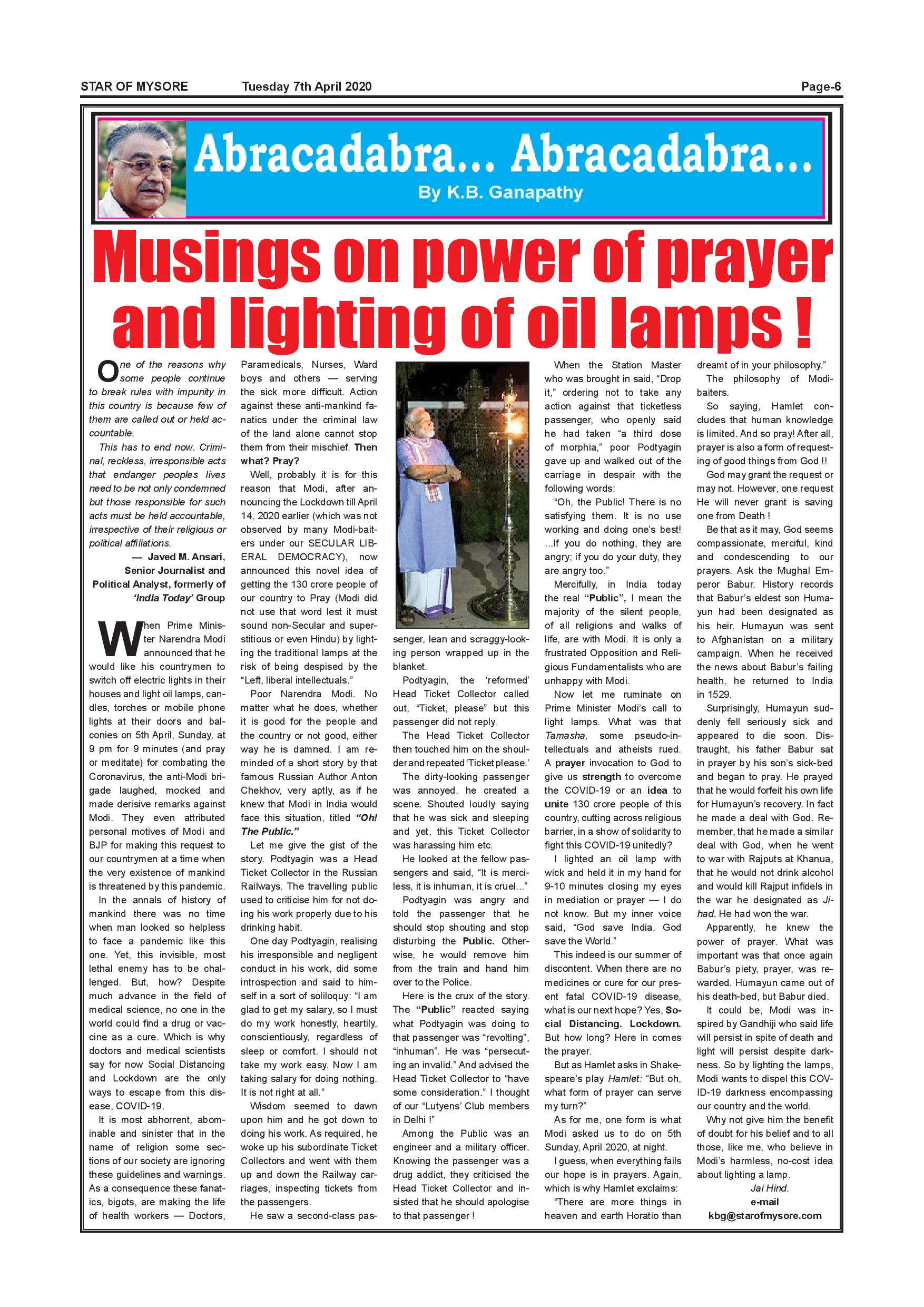 STAR OF MYSORE Tuesday 7th April 2020 Page-6

Abracadabra... Abracadabra...

By K.B. Ganapathy

Musings on power of prayer and lighting of oil lamps !

One of the reasons why some people continue to break rules with impunity in this country is because few of them are called out or held accountable.

This has to end now. Criminal, reckless, irresponsible acts that endanger peoples lives need to be not only condemned but those responsible for such acts must be held accountable, irrespective of their religious or political affiliations.

— Javed M. Ansari, Senior Journalist and Political Analyst, formerly of 'India Today' Group

When Prime Minister Narendra Modi announced that he would like his countrymen to switch off electric lights in their houses and light oil lamps, candles, torches or mobile phone lights at their doors and balconies on 5th April, Sunday, at 9 pm for 9 minutes (and pray or meditate) for combating the Coronavirus, the anti-Modi brigade laughed, mocked and made derisive remarks against Modi. They even attributed personal motives of Modi and BJP for making this request to our countrymen at a time when the very existence of mankind is threatened by this pandemic.

In the annals of history of mankind there was no time when man looked so helpless to face a pandemic like this one. Yet, this invisible, most lethal enemy has to be challenged. But, how? Despite much advance in the field of medical science, no one in the world could find a drug or vaccine as a cure. Which is why doctors and medical scientists say for now Social Distancing and Lockdown are the only ways to escape from this disease, COVID-19.

It is most abhorrent, abominable and sinister that in the name of religion some sections of our society are ignoring these guidelines and warnings. As a consequence these fanatics, bigots, are making the life of health workers — Doctors, Paramedicals, Nurses, Ward boys and others — serving the sick more difficult. Action against these anti-mankind fanatics under the criminal law of the land alone cannot stop them from their mischief. Then what? Pray?

Well, probably it is for this reason that Modi, after announcing the Lockdown till April 14, 2020 earlier (which was not observed by many Modi-baiters under our SECULAR LIBERAL DEMOCRACY), now announced this novel idea of getting the 130 crore people of our country to Pray (Modi did not use that word lest it must sound non-Secular and superstitious or even Hindu) by lighting the traditional lamps at the risk of being despised by the "Left, liberal intellectuals."

Poor Narendra Modi. No matter what he does, whether it is good for the people and the country or not good, either way he is damned. I am reminded of a short story by that famous Russian Author Anton Chekhov, very aptly, as if he knew that Modi in India would face this situation, titled "Oh! The Public."

Let me give the gist of the story. Podtyagin was a Head Ticket Collector in the Russian Railways. The travelling public used to criticise him for not doing his work properly due to his drinking habit.

One day Podtyagin, realising his irresponsible and negligent conduct in his work, did some introspection and said to himself in a sort of soliloquy: "I am glad to get my salary, so I must do my work honestly, heartily, conscientiously, regardless of sleep or comfort. I should not take my work easy. Now I am taking salary for doing nothing. It is not right at all."

Wisdom seemed to dawn upon him and he got down to doing his work. As required, he woke up his subordinate Ticket Collectors and went with them up and down the Railway carriages, inspecting tickets from the passengers.

He saw a second-class passenger, lean and scraggy-looking person wrapped up in the blanket.

Podtyagin, the 'reformed' Head Ticket Collector called out, "Ticket, please" but this passenger did not reply.

The Head Ticket Collector then touched him on the shoulder and repeated 'Ticket please.'

The dirty-looking passenger was annoyed, he created a scene. Shouted loudly saying that he was sick and sleeping and yet, this Ticket Collector was harassing him etc.

He looked at the fellow passengers and said, "It is merciless, it is inhuman, it is cruel..."

Podtyagin was angry and told the passenger that he should stop shouting and stop disturbing the Public. Otherwise, he would remove him from the train and hand him over to the Police.

Here is the crux of the story. The "Public" reacted saying what Podtyagin was doing to that passenger was "revolting", "inhuman". He was "persecuting an invalid." And advised the Head Ticket Collector to "have some consideration." I thought of our "Lutyens' Club members in Delhi !"

Among the Public was an engineer and a military officer. Knowing the passenger was a drug addict, they criticised the Head Ticket Collector and insisted that he should apologise to that passenger !

When the Station Master who was brought in said, "Drop it," ordering not to take any action against that ticketless passenger, who openly said he had taken "a third dose of morphia," poor Podtyagin gave up and walked out of the carriage in despair with the following words:

"Oh, the Public! There is no satisfying them. It is no use working and doing one's best! ...If you do nothing, they are angry; if you do your duty, they are angry too."

Mercifully, in India today the real "Public", I mean the majority of the silent people, of all religions and walks of life, are with Modi. It is only a frustrated Opposition and Religious Fundamentalists who are unhappy with Modi.

Now let me ruminate on Prime Minister Modi's call to light lamps. What was that Tamasha, some pseudo-intellectuals and atheists rued. A prayer invocation to God to give us strength to overcome the COVID-19 or an idea to unite 130 crore people of this country, cutting across religious barrier, in a show of solidarity to fight this COVID-19 unitedly?

I lighted an oil lamp with wick and held it in my hand for 9-10 minutes closing my eyes in mediation or prayer — I do not know. But my inner voice said, "God save India. God save the World."

This indeed is our summer of discontent. When there are no medicines or cure for our present fatal COVID-19 disease, what is our next hope? Yes, Social Distancing. Lockdown. But how long? Here in comes the prayer.

But as Hamlet asks in Shakespeare's play Hamlet: "But oh, what form of prayer can serve my turn?"

As for me, one form is what Modi asked us to do on 5th Sunday, April 2020, at night.

I guess, when everything fails our hope is in prayers. Again, which is why Hamlet exclaims: "There are more things in heaven and earth Horatio than dreamt of in your philosophy."

The philosophy of Modi-baiters.

So saying, Hamlet concludes that human knowledge is limited. And so pray! After all, prayer is also a form of requesting of good things from God !!

God may grant the request or may not. However, one request He will never grant is saving one from Death !

Be that as it may, God seems compassionate, merciful, kind and condescending to our prayers. Ask the Mughal Emperor Babur. History records that Babur's eldest son Humayun had been designated as his heir. Humayun was sent to Afghanistan on a military campaign. When he received the news about Babur's failing health, he returned to India in 1529.

Surprisingly, Humayun suddenly fell seriously sick and appeared to die soon. Distraught, his father Babur sat in prayer by his son's sick-bed and began to pray. He prayed that he would forfeit his own life for Humayun's recovery. In fact he made a deal with God. Remember, that he made a similar deal with God, when he went to war with Rajputs at Khanua, that he would not drink alcohol and would kill Rajput infidels in the war he designated as Jihad. He had won the war.

Apparently, he knew the power of prayer. What was important was that once again Babur's piety, prayer, was rewarded. Humayun came out of his death-bed, but Babur died.

It could be, Modi was inspired by Gandhiji who said life will persist in spite of death and light will persist despite darkness. So by lighting the lamps, Modi wants to dispel this COVID-19 darkness encompassing our country and the world.

Why not give him the benefit of doubt for his belief and to all those, like me, who believe in Modi's harmless, no-cost idea about lighting a lamp.

Jai Hind.
e-mail
kbg@starofmysore.com